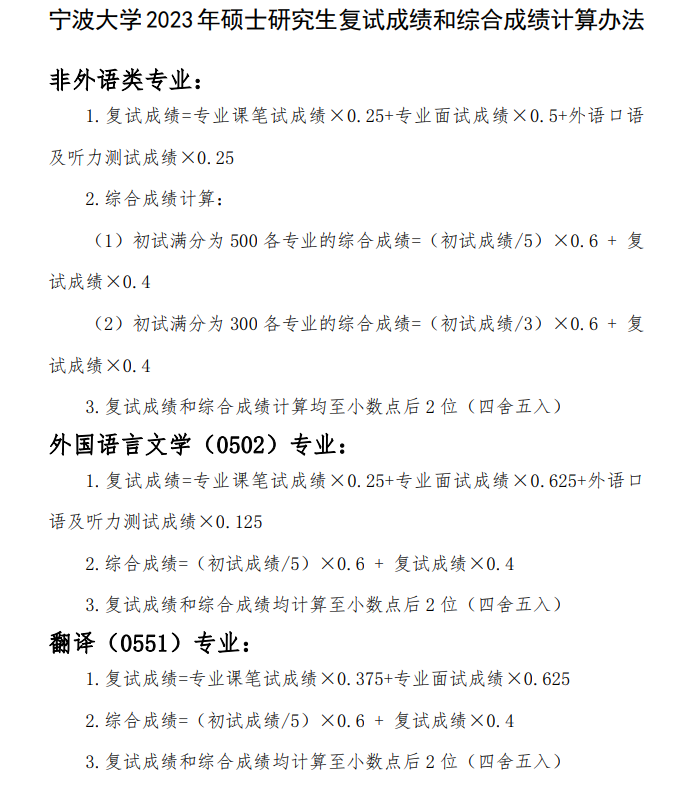 宁波大学2023年硕士研究生复试成绩和综合成绩计算办法

非外语类专业：

1. 复试成绩=专业课笔试成绩×0.25+专业面试成绩×0.5+外语口语及听力测试成绩×0.25

2. 综合成绩计算：

（1）初试满分为500各专业的综合成绩=（初试成绩/5）×0.6 + 复试成绩×0.4

（2）初试满分为300各专业的综合成绩=（初试成绩/3）×0.6 + 复试成绩×0.4

3. 复试成绩和综合成绩计算均至小数点后2位（四舍五入）

外国语言文学（0502）专业：

1. 复试成绩=专业课笔试成绩×0.25+专业面试成绩×0.625+外语口语及听力测试成绩×0.125

2. 综合成绩=（初试成绩/5）×0.6 + 复试成绩×0.4

3. 复试成绩和综合成绩均计算至小数点后2位（四舍五入）

翻译（0551）专业：

1. 复试成绩=专业课笔试成绩×0.375+专业面试成绩×0.625

2. 综合成绩=（初试成绩/5）×0.6 + 复试成绩×0.4

3. 复试成绩和综合成绩均计算至小数点后2位（四舍五入）